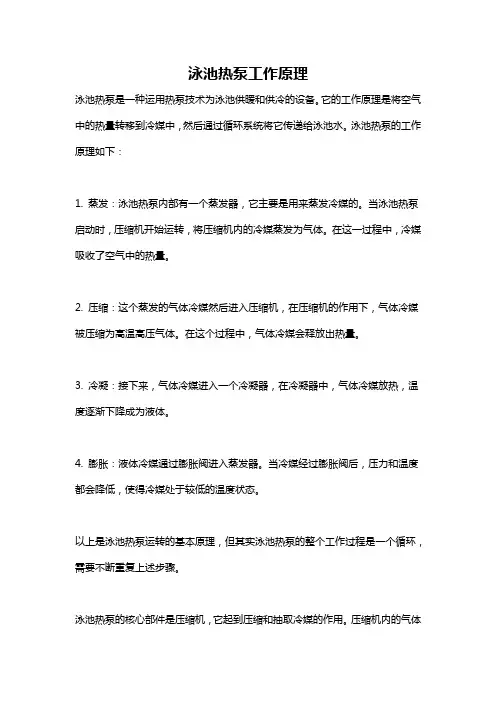 泳池热泵工作原理

泳池热泵是一种运用热泵技术为泳池供暖和供冷的设备。它的工作原理是将空气中的热量转移到冷媒中，然后通过循环系统将它传递给泳池水。泳池热泵的工作原理如下：

1. 蒸发：泳池热泵内部有一个蒸发器，它主要是用来蒸发冷媒的。当泳池热泵启动时，压缩机开始运转，将压缩机内的冷媒蒸发为气体。在这一过程中，冷媒吸收了空气中的热量。

2. 压缩：这个蒸发的气体冷媒然后进入压缩机，在压缩机的作用下，气体冷媒被压缩为高温高压气体。在这个过程中，气体冷媒会释放出热量。

3. 冷凝：接下来，气体冷媒进入一个冷凝器，在冷凝器中，气体冷媒放热，温度逐渐下降成为液体。

4. 膨胀：液体冷媒通过膨胀阀进入蒸发器。当冷媒经过膨胀阀后，压力和温度都会降低，使得冷媒处于较低的温度状态。

以上是泳池热泵运转的基本原理，但其实泳池热泵的整个工作过程是一个循环，需要不断重复上述步骤。

泳池热泵的核心部件是压缩机，它起到压缩和抽取冷媒的作用。压缩机内的气体